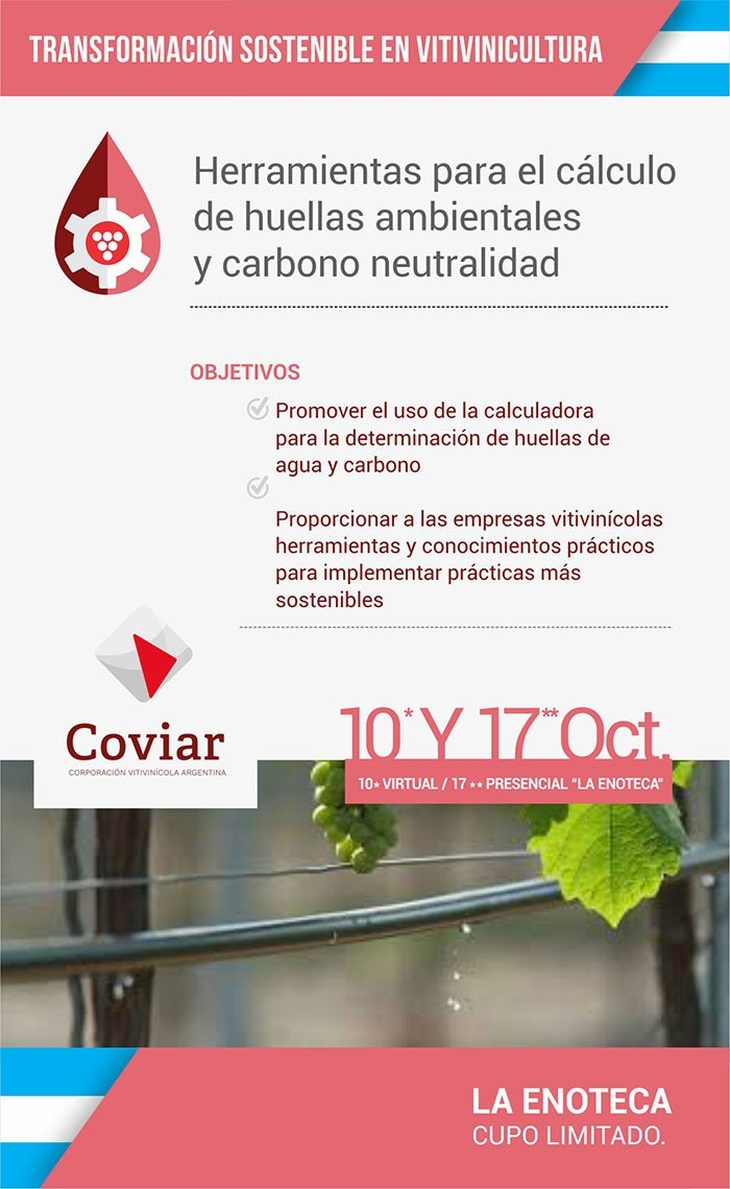 TRANSFORMACIÓN SOSTENIBLE EN VITIVINICULTURA

Herramientas para el cálculo de huellas ambientales y carbono neutralidad

OBJETIVOS

Promover el uso de la calculadora para la determinación de huellas de agua y carbono

Proporcionar a las empresas vitivinícolas herramientas y conocimientos prácticos para implementar prácticas más sostenibles

Coviar
CORPORACIÓN VITIVINÍCOLA ARGENTINA

10* Y 17** Oct.

10* VIRTUAL / 17 ** PRESENCIAL "LA ENOTECA"

LA ENOTECA
CUPO LIMITADO.